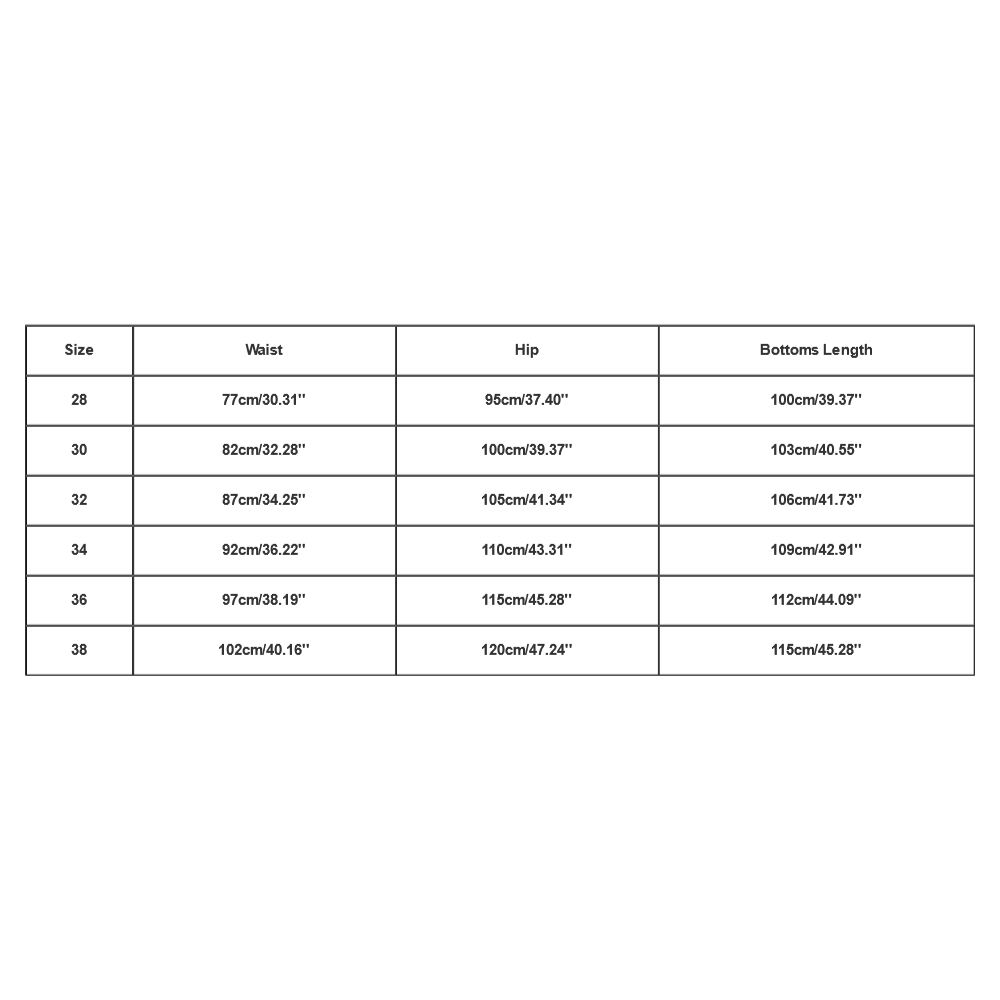 | Size | Waist | Hip | Bottoms Length |
|---|---|---|---|
| 28 | 77cm/30.31'' | 95cm/37.40'' | 100cm/39.37'' |
| 30 | 82cm/32.28'' | 100cm/39.37'' | 103cm/40.55'' |
| 32 | 87cm/34.25'' | 105cm/41.34'' | 106cm/41.73'' |
| 34 | 92cm/36.22'' | 110cm/43.31'' | 109cm/42.91'' |
| 36 | 97cm/38.19'' | 115cm/45.28'' | 112cm/44.09'' |
| 38 | 102cm/40.16'' | 120cm/47.24'' | 115cm/45.28'' |